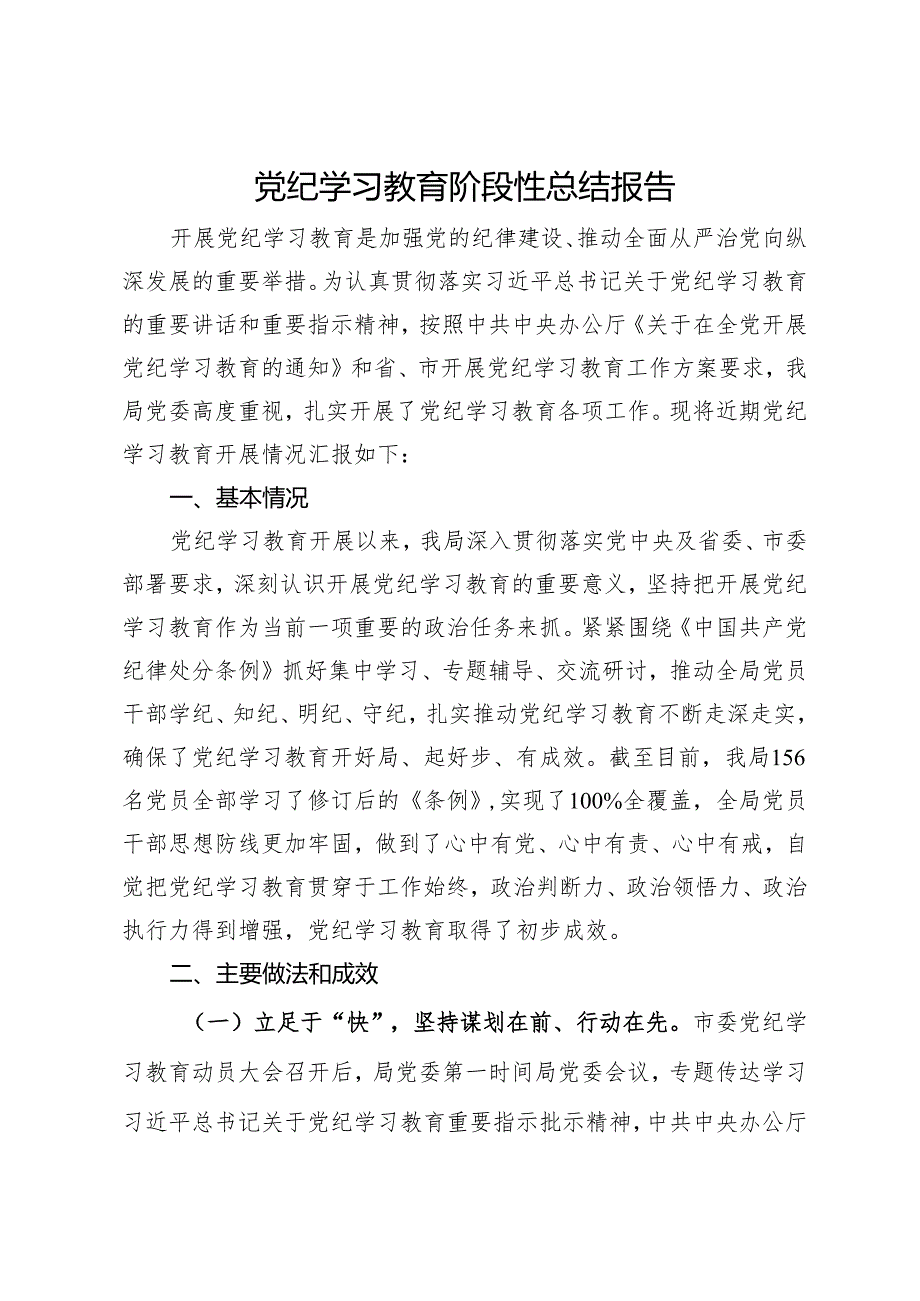 党纪学习教育阶段性总结报告

开展党纪学习教育是加强党的纪律建设、推动全面从严治党向纵深发展的重要举措。为认真贯彻落实习近平总书记关于党纪学习教育的重要讲话和重要指示精神，按照中共中央办公厅《关于在全党开展党纪学习教育的通知》和省、市开展党纪学习教育工作方案要求，我局党委高度重视，扎实开展了党纪学习教育各项工作。现将近期党纪学习教育开展情况汇报如下：

一、基本情况

党纪学习教育开展以来，我局深入贯彻落实党中央及省委、市委部署要求，深刻认识开展党纪学习教育的重要意义，坚持把开展党纪学习教育作为当前一项重要的政治任务来抓。紧紧围绕《中国共产党纪律处分条例》抓好集中学习、专题辅导、交流研讨，推动全局党员干部学纪、知纪、明纪、守纪，扎实推动党纪学习教育不断走深走实，确保了党纪学习教育开好局、起好步、有成效。截至目前，我局156名党员全部学习了修订后的《条例》，实现了100%全覆盖，全局党员干部思想防线更加牢固，做到了心中有党、心中有责、心中有戒，自觉把党纪学习教育贯穿于工作始终，政治判断力、政治领悟力、政治执行力得到增强，党纪学习教育取得了初步成效。

二、主要做法和成效

（一）立足于“快”，坚持谋划在前、行动在先。市委党纪学习教育动员大会召开后，局党委第一时间局党委会议，专题传达学习习近平总书记关于党纪学习教育重要指示批示精神，中共中央办公厅